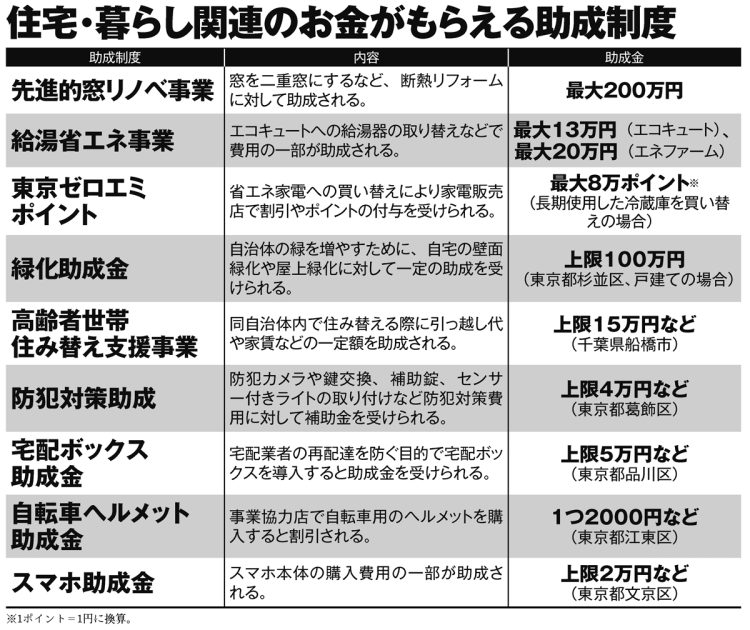 住宅・暮らし関連のお金がもらえる助成制度

| 助成制度 | 内容 | 助成金 |
|---|---|---|
| 先進的窓リノベ事業 | 窓を二重窓にするなど、断熱リフォームに対して助成される。 | 最大200万円 |
| 給湯省エネ事業 | エコキュートへの給湯器の取り替えなどで費用の一部が助成される。 | 最大13万円（エコキュート）、最大20万円（エネファーム） |
| 東京ゼロエミポイント | 省エネ家電への買い替えにより家電販売店で割引やポイントの付与を受けられる。 | 最大8万ポイント※（長期使用した冷蔵庫を買い替えの場合） |
| 緑化助成金 | 自治体の緑を増やすために、自宅の壁面緑化や屋上緑化に対して一定の助成を受けられる。 | 上限100万円（東京都杉並区、戸建ての場合） |
| 高齢者世帯住み替え支援事業 | 同自治体内で住み替える際に引っ越し代や家賃などの一定額を助成される。 | 上限15万円など（千葉県船橋市） |
| 防犯対策助成 | 防犯カメラや鍵交換、補助錠、センサー付きライトの取り付けなど防犯対策費用に対して補助金を受けられる。 | 上限4万円など（東京都葛飾区） |
| 宅配ボックス助成金 | 宅配業者の再配達を防ぐ目的で宅配ボックスを導入すると助成金を受けられる。 | 上限5万円など（東京都品川区） |
| 自転車ヘルメット助成金 | 事業協力店で自転車用のヘルメットを購入すると割引される。 | 1つ2000円など（東京都江東区） |
| スマホ助成金 | スマホ本体の購入費用の一部が助成される。 | 上限2万円など（東京都文京区） |

※1ポイント＝1円に換算。